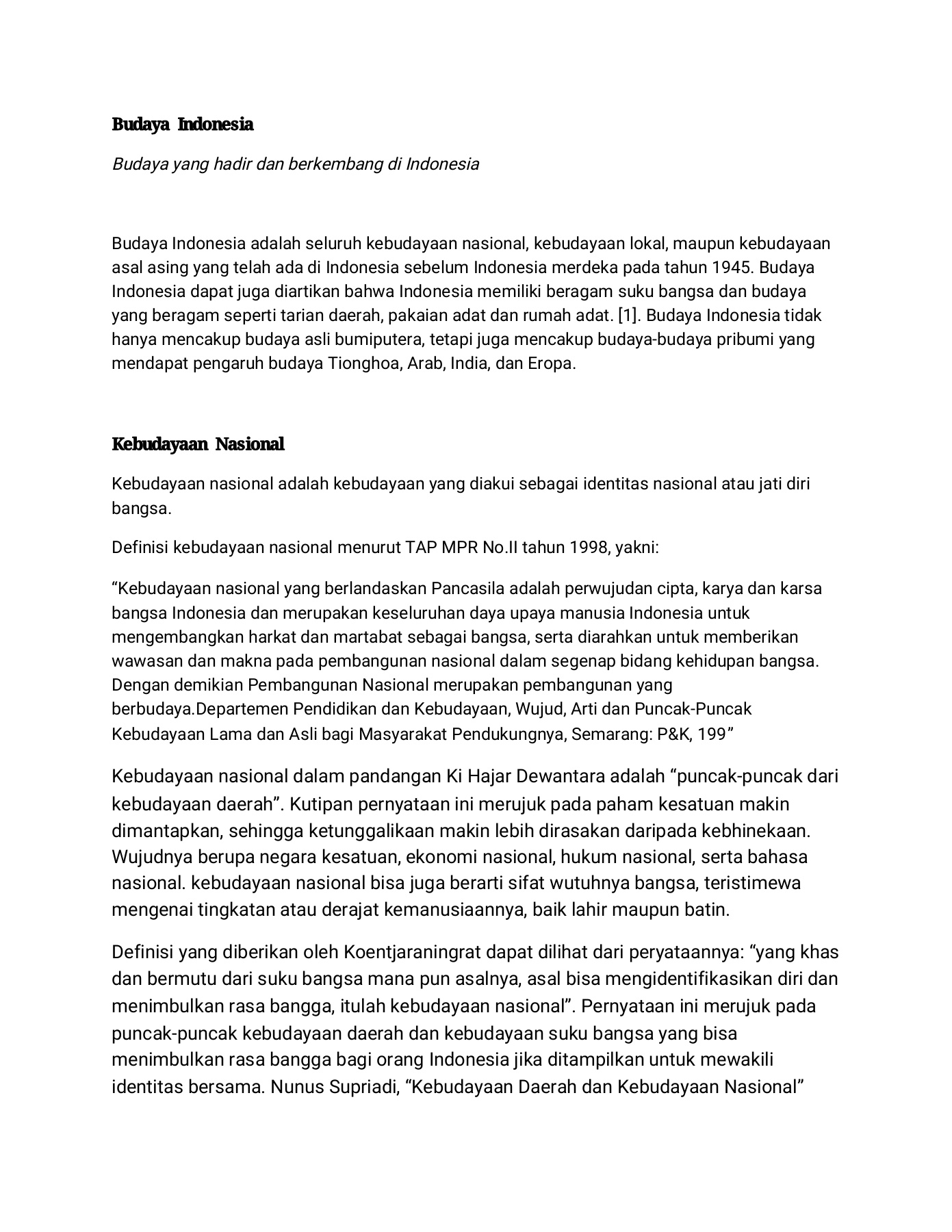 Budaya Indonesia

Budaya yang hadir dan berkembang di Indonesia

Budaya Indonesia adalah seluruh kebudayaan nasional, kebudayaan lokal, maupun kebudayaan asal asing yang telah ada di Indonesia sebelum Indonesia merdeka pada tahun 1945. Budaya Indonesia dapat juga diartikan bahwa Indonesia memiliki beragam suku bangsa dan budaya yang beragam seperti tarian daerah, pakaian adat dan rumah adat. [1]. Budaya Indonesia tidak hanya mencakup budaya asli bumiputera, tetapi juga mencakup budaya-budaya pribumi yang mendapat pengaruh budaya Tionghoa, Arab, India, dan Eropa.

Kebudayaan Nasional

Kebudayaan nasional adalah kebudayaan yang diakui sebagai identitas nasional atau jati diri bangsa.

Definisi kebudayaan nasional menurut TAP MPR No.II tahun 1998, yakni:

“Kebudayaan nasional yang berlandaskan Pancasila adalah perwujudan cipta, karya dan karsa bangsa Indonesia dan merupakan keseluruhan daya upaya manusia Indonesia untuk mengembangkan harkat dan martabat sebagai bangsa, serta diarahkan untuk memberikan wawasan dan makna pada pembangunan nasional dalam segenap bidang kehidupan bangsa. Dengan demikian Pembangunan Nasional merupakan pembangunan yang berbudaya.Departemen Pendidikan dan Kebudayaan, Wujud, Arti dan Puncak-Puncak Kebudayaan Lama dan Asli bagi Masyarakat Pendukungnya, Semarang: P&K, 199”

Kebudayaan nasional dalam pandangan Ki Hajar Dewantara adalah “puncak-puncak dari kebudayaan daerah”. Kutipan pernyataan ini merujuk pada paham kesatuan makin dimantapkan, sehingga ketunggalikaan makin lebih dirasakan daripada kebhinekaan. Wujudnya berupa negara kesatuan, ekonomi nasional, hukum nasional, serta bahasa nasional. kebudayaan nasional bisa juga berarti sifat wutuhnya bangsa, teristimewa mengenai tingkatan atau derajat kemanusiaannya, baik lahir maupun batin.

Definisi yang diberikan oleh Koentjaraningrat dapat dilihat dari peryataannya: “yang khas dan bermutu dari suku bangsa mana pun asalnya, asal bisa mengidentifikasikan diri dan menimbulkan rasa bangga, itulah kebudayaan nasional”. Pernyataan ini merujuk pada puncak-puncak kebudayaan daerah dan kebudayaan suku bangsa yang bisa menimbulkan rasa bangga bagi orang Indonesia jika ditampilkan untuk mewakili identitas bersama. Nunus Supriadi, “Kebudayaan Daerah dan Kebudayaan Nasional”